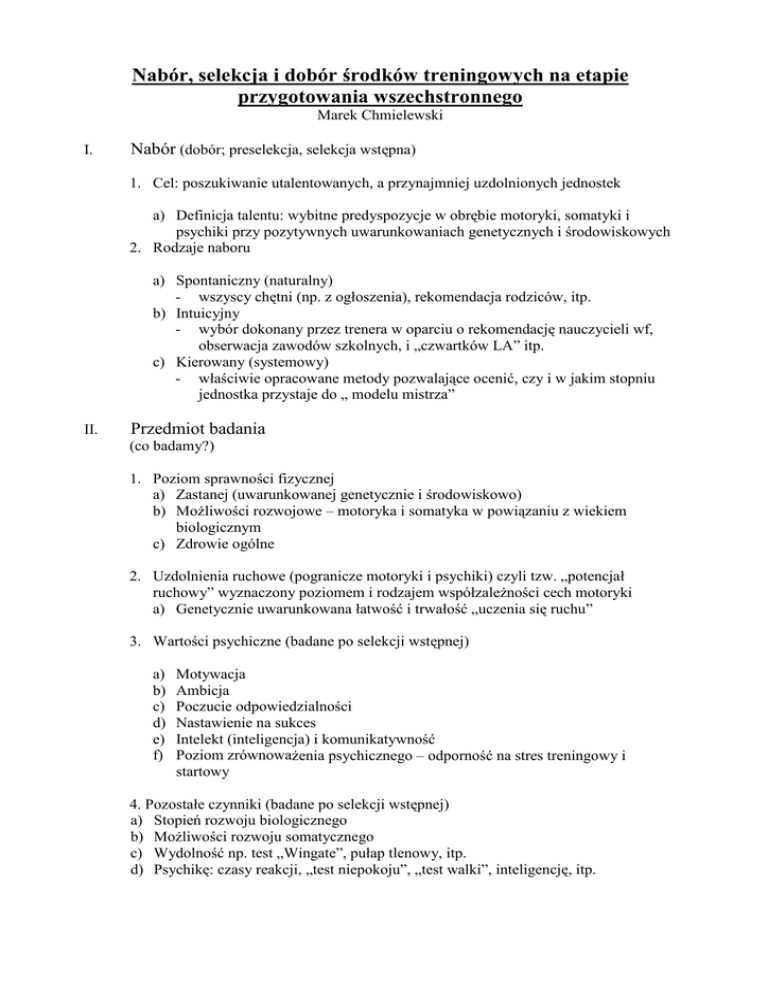 Nabór, selekcja i dobór środków treningowych na etapie przygotowania wszechstronnego
Marek Chmielewski

I. Nabór (dobór; preselekcja, selekcja wstępna)

1. Cel: poszukiwanie utalentowanych, a przynajmniej uzdolnionych jednostek

a) Definicja talentu: wybitne predyspozycje w obrębie motoryki, somatyki i psychiki przy pozytywnych uwarunkowaniach genetycznych i środowiskowych
2. Rodzaje naboru

a) Spontaniczny (naturalny)
- wszyscy chętni (np. z ogłoszenia), rekomendacja rodziców, itp.
b) Intuicyjny
- wybór dokonany przez trenera w oparciu o rekomendację nauczycieli wf, obserwacja zawodów szkolnych, i „czwartków LA” itp.
c) Kierowany (systemowy)
- właściwie opracowane metody pozwalające ocenić, czy i w jakim stopniu jednostka przystaje do „ modelu mistrza”

II. Przedmiot badania
(co badamy?)

1. Poziom sprawności fizycznej
a) Zastanej (uwarunkowanej genetycznie i środowiskowo)
b) Możliwości rozwojowe – motoryka i somatyka w powiązaniu z wiekiem biologicznym
c) Zdrowie ogólne

2. Uzdolnienia ruchowe (pogranicze motoryki i psychiki) czyli tzw. „potencjał ruchowy” wyznaczony poziomem i rodzajem współzależności cech motoryki
a) Genetycznie uwarunkowana łatwość i trwałość „uczenia się ruchu”

3. Wartości psychiczne (badane po selekcji wstępnej)

a) Motywacja
b) Ambicja
c) Poczucie odpowiedzialności
d) Nastawienie na sukces
e) Intelekt (inteligencja) i komunikatywność
f) Poziom zrównoważenia psychicznego – odporność na stres treningowy i startowy

4. Pozostałe czynniki (badane po selekcji wstępnej)
a) Stopień rozwoju biologicznego
b) Możliwości rozwoju somatycznego
c) Wydolność np. test „Wingate”, pułap tlenowy, itp.
d) Psychikę: czasy reakcji, „test niepokoju”, „test walki”, inteligencję, itp.